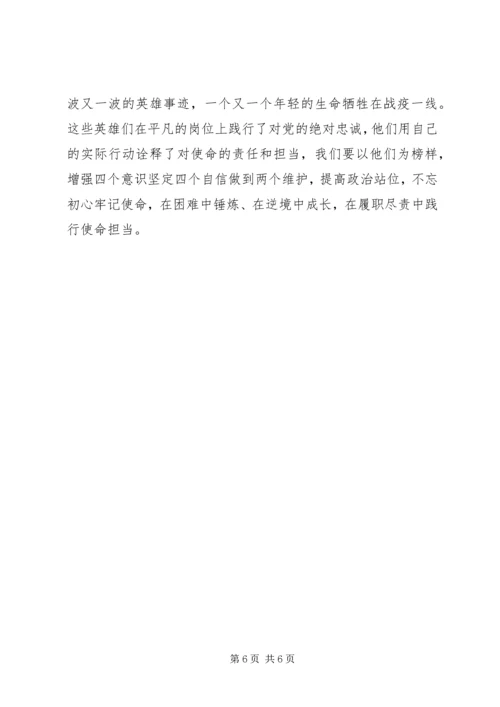 波又一波的英雄事迹，一个又一个年轻的生命牺牲在战疫一线。这些英雄们在平凡的岗位上践行了对党的绝对忠诚，他们用自己的实际行动诠释了对使命的责任和担当，我们要以他们为榜样，增强四个意识坚定四个自信做到两个维护，提高政治站位，不忘初心牢记使命，在困难中锤炼、在逆境中成长，在履职尽责中践行使命担当。

第6页 共6页